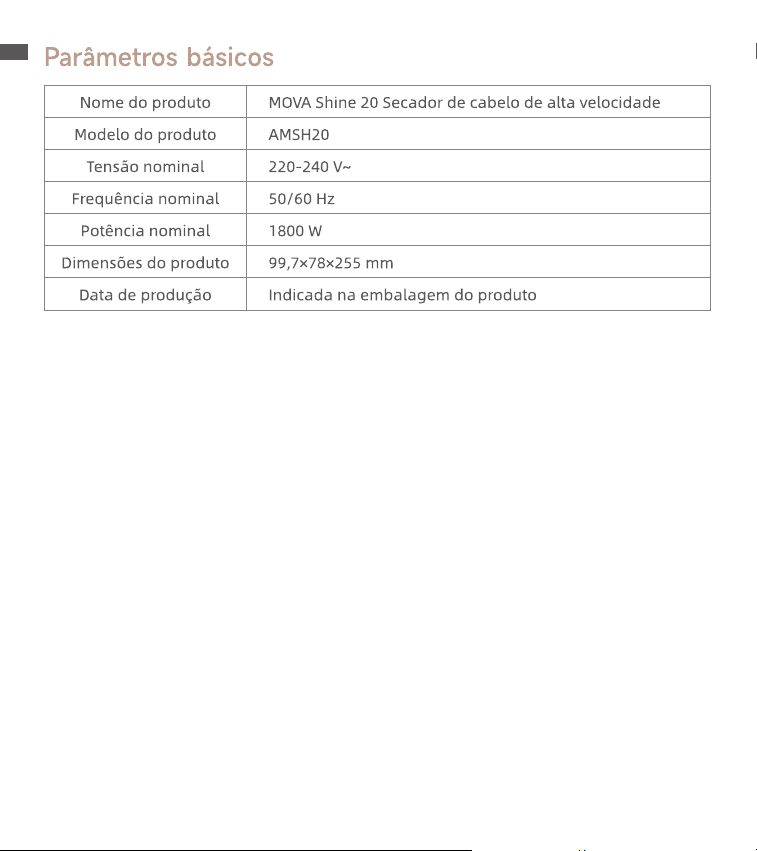 Parâmetros básicos

| Nome do produto | MOVA Shine 20 Secador de cabelo de alta velocidade |
|---|---|
| Modelo do produto | AMSH20 |
| Tensão nominal | 220-240 V~ |
| Frequência nominal | 50/60 Hz |
| Potência nominal | 1800 W |
| Dimensões do produto | 99,7×78×255 mm |
| Data de produção | Indicada na embalagem do produto |